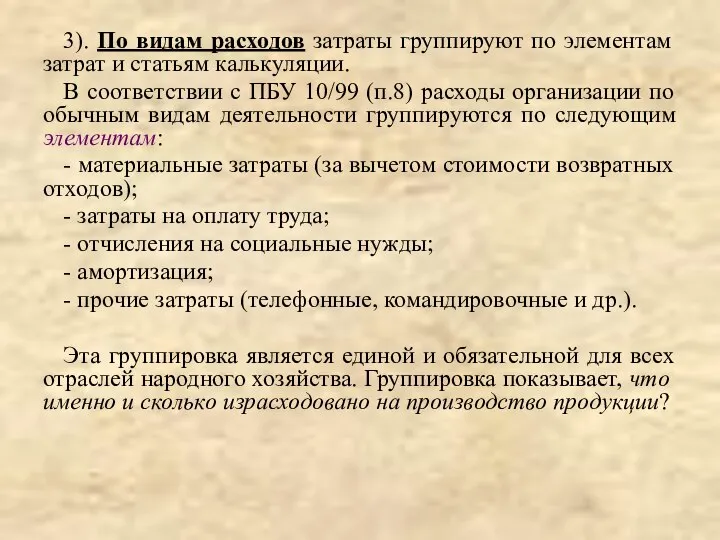 3). По видам расходов затраты группируют по элементам затрат и статьям калькуляции.

В соответствии с ПБУ 10/99 (п.8) расходы организации по обычным видам деятельности группируются по следующим элементам:

- материальные затраты (за вычетом стоимости возвратных отходов);

- затраты на оплату труда;

- отчисления на социальные нужды;

- амортизация;

- прочие затраты (телефонные, командировочные и др.).

Эта группировка является единой и обязательной для всех отраслей народного хозяйства. Группировка показывает, что именно и сколько израсходовано на производство продукции?